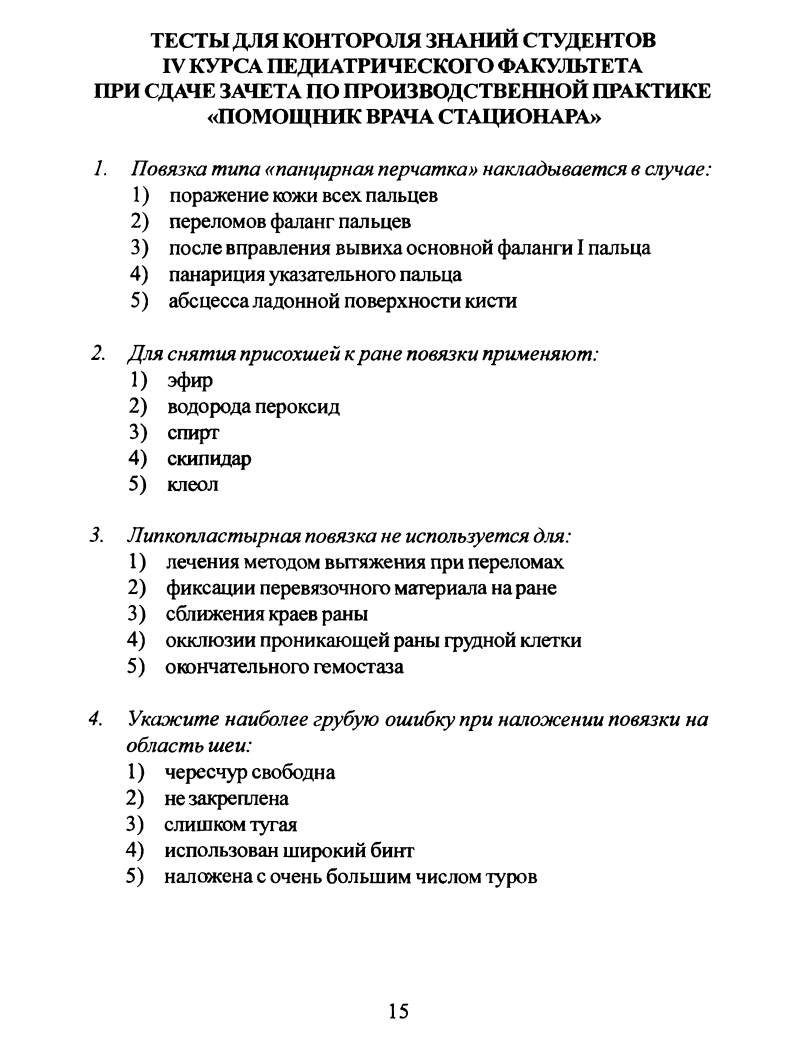 ТЕСТЫ ДЛЯ КОНТОРОЛЯ ЗНАНИЙ СТУДЕНТОВ
IV КУРСА ПЕДИАТРИЧЕСКОГО ФАКУЛЬТЕТА
ПРИ СДАЧЕ ЗАЧЕТА ПО ПРОИЗВОДСТВЕННОЙ ПРАКТИКЕ
«ПОМОЩНИК ВРАЧА СТАЦИОНАРА»

1. Повязка типа «панцирная перчатка» накладывается в случае:
1) поражение кожи всех пальцев
2) переломов фаланг пальцев
3) после вправления вывиха основной фаланги I пальца
4) панариция указательного пальца
5) абсцесса ладонной поверхности кисти

2. Для снятия присохшей к ране повязки применяют:
1) эфир
2) водорода пероксид
3) спирт
4) скипидар
5) клеол

3. Липкопластырная повязка не используется для:
1) лечения методом вытяжения при переломах
2) фиксации перевязочного материала на ране
3) сближения краев раны
4) окклюзии проникающей раны грудной клетки
5) окончательного гемостаза

4. Укажите наиболее грубую ошибку при наложении повязки на область шеи:
1) чересчур свободна
2) не закреплена
3) слишком тугая
4) использован широкий бинт
5) наложена с очень большим числом туров

15